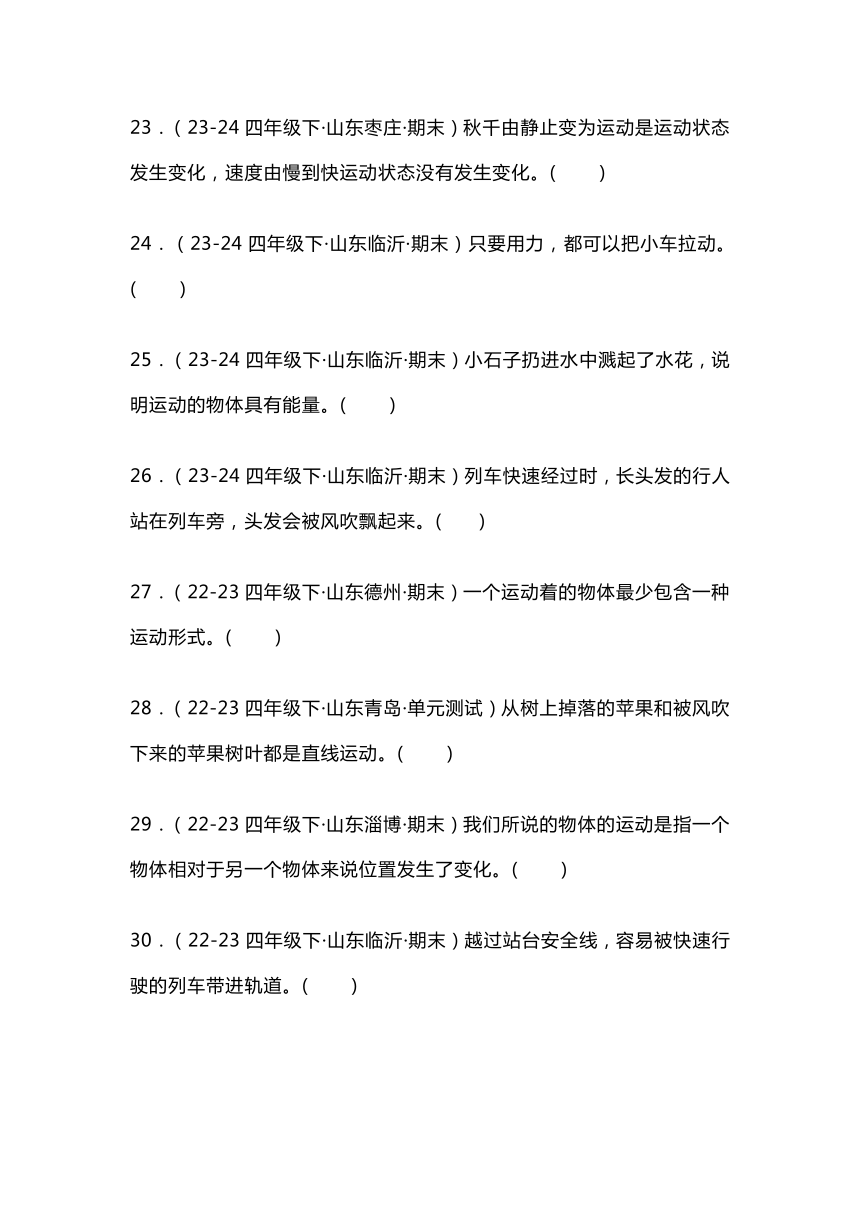 23．（23-24 四年级下·山东枣庄·期末）秋千由静止变为运动是运动状态发生变化，速度由慢到快运动状态没有发生变化。（　　）

24．（23-24 四年级下·山东临沂·期末）只要用力，都可以把小车拉动。（　　）

25．（23-24 四年级下·山东临沂·期末）小石子扔进水中溅起了水花，说明运动的物体具有能量。（　　）

26．（23-24 四年级下·山东临沂·期末）列车快速经过时，长头发的行人站在列车旁，头发会被风吹飘起来。（　　）

27．（22-23 四年级下·山东德州·期末）一个运动着的物体最少包含一种运动形式。（　　）

28．（22-23 四年级下·山东青岛·单元测试）从树上掉落的苹果和被风吹下来的苹果树叶都是直线运动。（　　）

29．（22-23 四年级下·山东淄博·期末）我们所说的物体的运动是指一个物体相对于另一个物体来说位置发生了变化。（　　）

30．（22-23 四年级下·山东临沂·期末）越过站台安全线，容易被快速行驶的列车带进轨道。（　　）